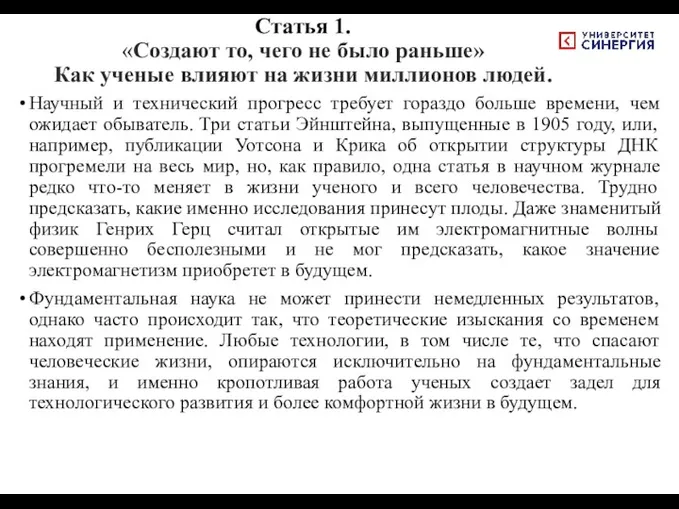 Статья 1.
«Создают то, чего не было раньше»
Как ученые влияют на жизни миллионов людей.

УНИВЕРСИТЕТ СИНЕРГИЯ

• Научный и технический прогресс требует гораздо больше времени, чем ожидает обыватель. Три статьи Эйнштейна, выпущенные в 1905 году, или, например, публикации Уотсона и Крика об открытии структуры ДНК прогремели на весь мир, но, как правило, одна статья в научном журнале редко что-то меняет в жизни ученого и всего человечества. Трудно предсказать, какие именно исследования принесут плоды. Даже знаменитый физик Генрих Герц считал открытые им электромагнитные волны совершенно бесполезными и не мог предсказать, какое значение электромагнетизм приобретет в будущем.

• Фундаментальная наука не может принести немедленных результатов, однако часто происходит так, что теоретические изыскания со временем находят применение. Любые технологии, в том числе те, что спасают человеческие жизни, опираются исключительно на фундаментальные знания, и именно кропотливая работа ученых создает задел для технологического развития и более комфортной жизни в будущем.